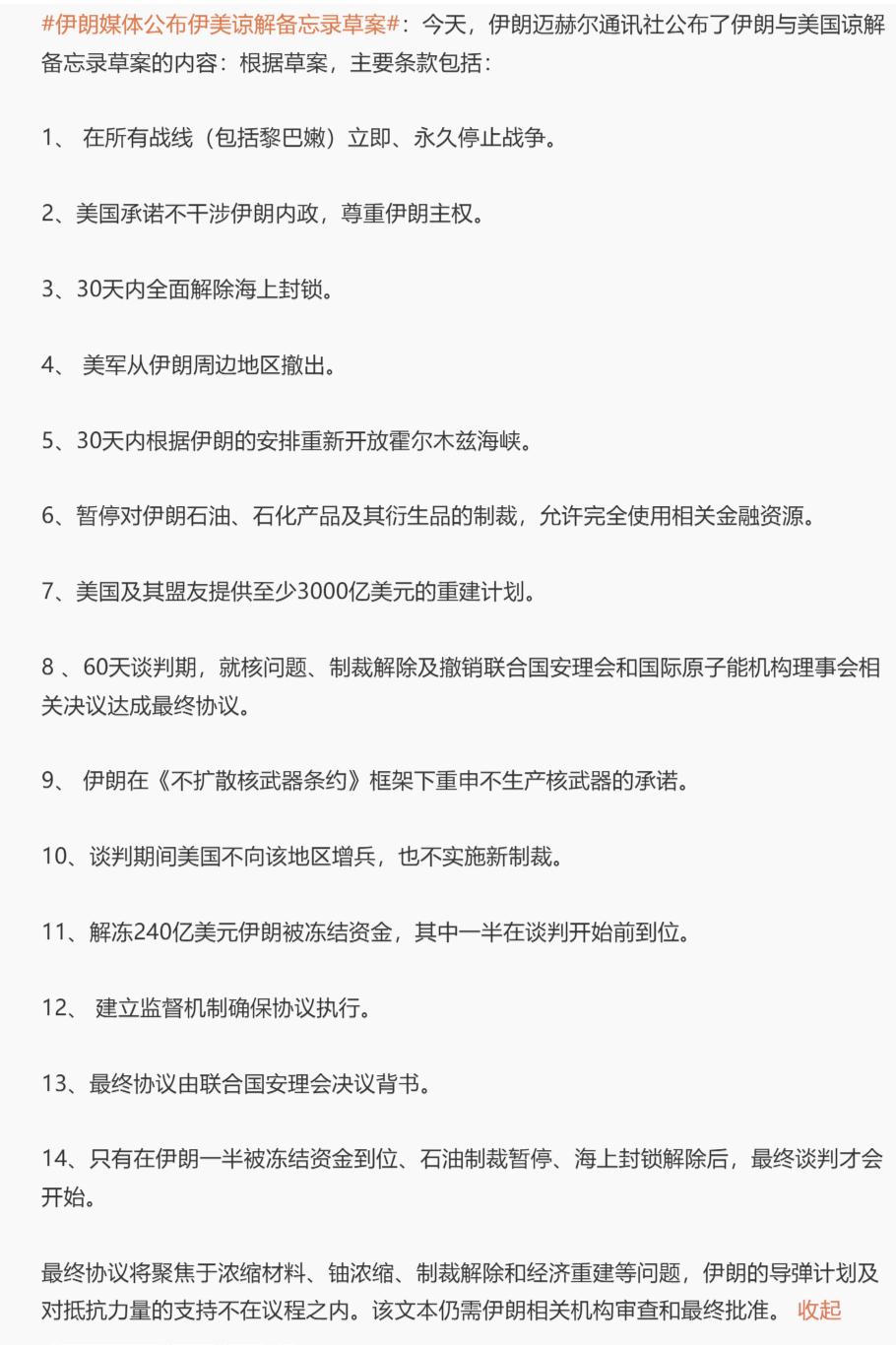 #伊朗媒体公布伊美谅解备忘录草案#：今天，伊朗迈赫尔通讯社公布了伊朗与美国谅解备忘录草案的内容：根据草案，主要条款包括：

1、 在所有战线（包括黎巴嫩）立即、永久停止战争。

2、美国承诺不干涉伊朗内政，尊重伊朗主权。

3、30天内全面解除海上封锁。

4、 美军从伊朗周边地区撤出。

5、30天内根据伊朗的安排重新开放霍尔木兹海峡。

6、暂停对伊朗石油、石化产品及其衍生品的制裁，允许完全使用相关金融资源。

7、美国及其盟友提供至少3000亿美元的重建计划。

8 、60天谈判期，就核问题、制裁解除及撤销联合国安理会和国际原子能机构理事会相关决议达成最终协议。

9、 伊朗在《不扩散核武器条约》框架下重申不生产核武器的承诺。

10、谈判期间美国不向该地区增兵，也不实施新制裁。

11、解冻240亿美元伊朗被冻结资金，其中一半在谈判开始前到位。

12、 建立监督机制确保协议执行。

13、最终协议由联合国安理会决议背书。

14、只有在伊朗一半被冻结资金到位、石油制裁暂停、海上封锁解除后，最终谈判才会开始。

最终协议将聚焦于浓缩材料、铀浓缩、制裁解除和经济重建等问题，伊朗的导弹计划及对抵抗力量的支持不在议程之内。该文本仍需伊朗相关机构审查和最终批准。 收起